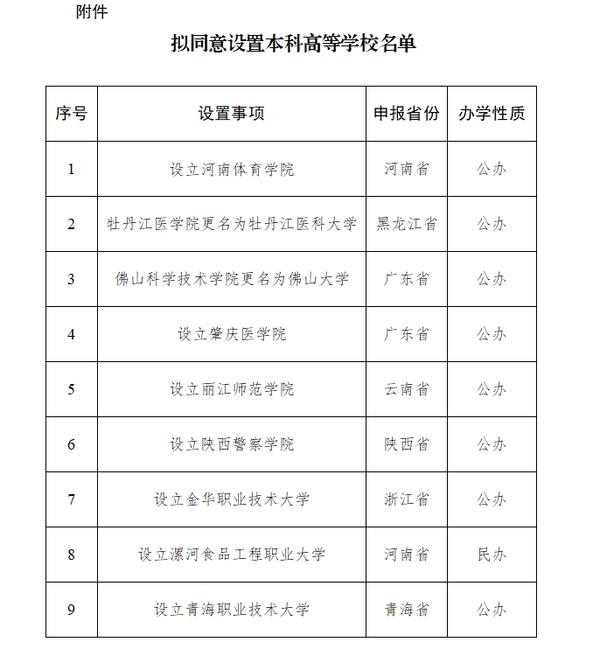 附件

拟同意设置本科高等学校名单

| 序号 | 设置事项 | 申报省份 | 办学性质 |
|---|---|---|---|
| 1 | 设立河南体育学院 | 河南省 | 公办 |
| 2 | 牡丹江医学院更名为牡丹江医科大学 | 黑龙江省 | 公办 |
| 3 | 佛山科学技术学院更名为佛山大学 | 广东省 | 公办 |
| 4 | 设立肇庆医学院 | 广东省 | 公办 |
| 5 | 设立丽江师范学院 | 云南省 | 公办 |
| 6 | 设立陕西警察学院 | 陕西省 | 公办 |
| 7 | 设立金华职业技术大学 | 浙江省 | 公办 |
| 8 | 设立漯河食品工程职业大学 | 河南省 | 民办 |
| 9 | 设立青海职业技术大学 | 青海省 | 公办 |